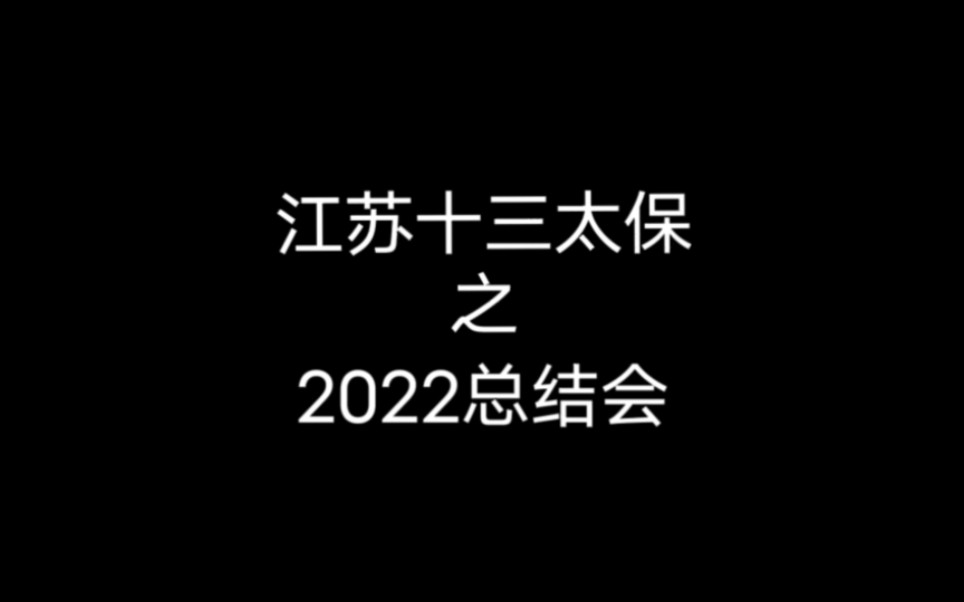 江苏十三太保
之
2022总结会